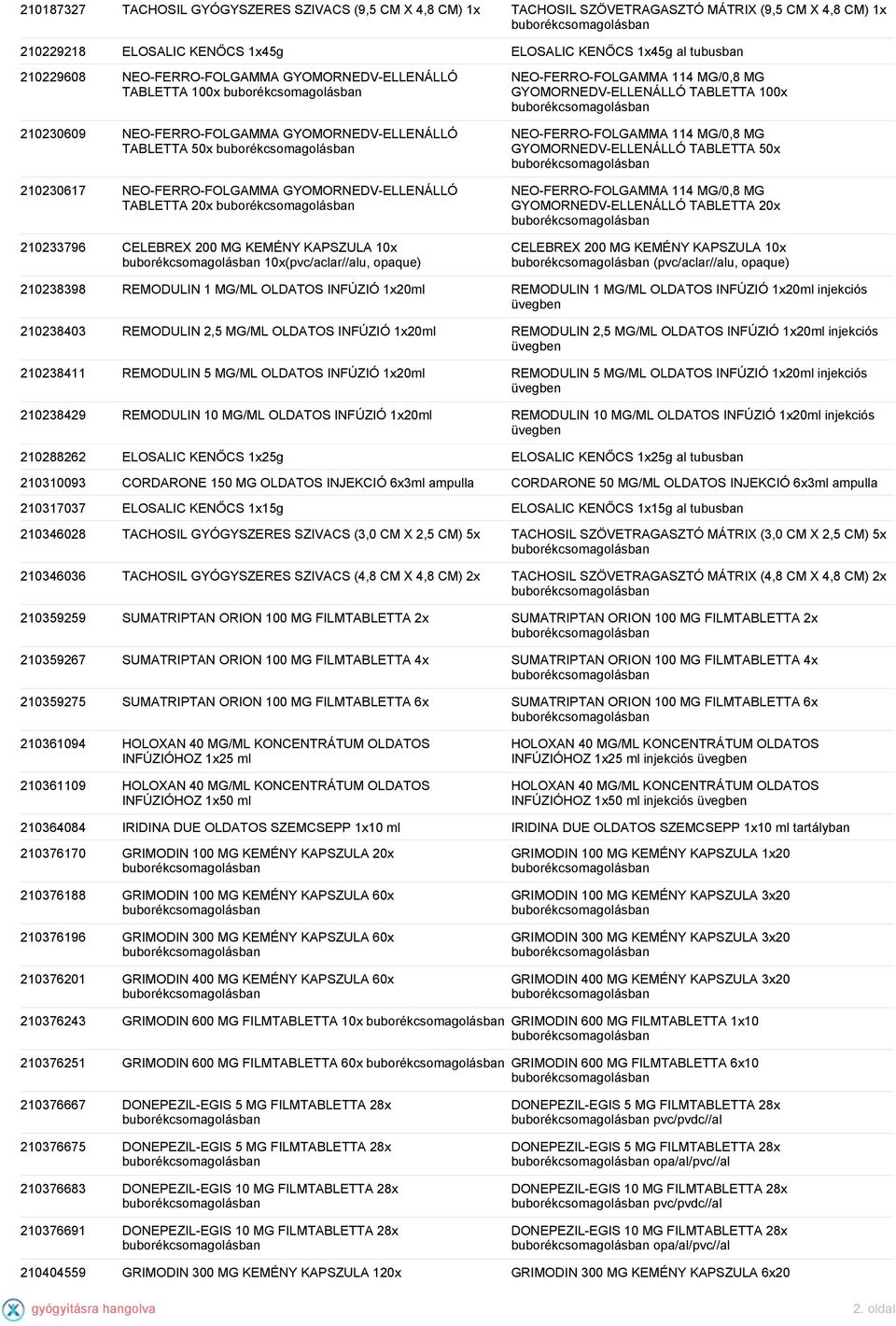 | | | |
|---|---|---|
| 210187327 | TACHOSIL GYÓGYSZERES SZIVACS (9,5 CM X 4,8 CM) 1x | TACHOSIL SZÖVETRAGASZTÓ MÁTRIX (9,5 CM X 4,8 CM) 1x buborékcsomagolásban |
| 210229218 | ELOSALIC KENŐCS 1x45g | ELOSALIC KENŐCS 1x45g al tubusban |
| 210229608 | NEO-FERRO-FOLGAMMA GYOMORNEDV-ELLENÁLLÓ TABLETTA 100x buborékcsomagolásban | NEO-FERRO-FOLGAMMA 114 MG/0,8 MG GYOMORNEDV-ELLENÁLLÓ TABLETTA 100x buborékcsomagolásban |
| 210230609 | NEO-FERRO-FOLGAMMA GYOMORNEDV-ELLENÁLLÓ TABLETTA 50x buborékcsomagolásban | NEO-FERRO-FOLGAMMA 114 MG/0,8 MG GYOMORNEDV-ELLENÁLLÓ TABLETTA 50x buborékcsomagolásban |
| 210230617 | NEO-FERRO-FOLGAMMA GYOMORNEDV-ELLENÁLLÓ TABLETTA 20x buborékcsomagolásban | NEO-FERRO-FOLGAMMA 114 MG/0,8 MG GYOMORNEDV-ELLENÁLLÓ TABLETTA 20x buborékcsomagolásban |
| 210233796 | CELEBREX 200 MG KEMÉNY KAPSZULA 10x buborékcsomagolásban 10x(pvc/aclar//alu, opaque) | CELEBREX 200 MG KEMÉNY KAPSZULA 10x buborékcsomagolásban (pvc/aclar//alu, opaque) |
| 210238398 | REMODULIN 1 MG/ML OLDATOS INFÚZIÓ 1x20ml | REMODULIN 1 MG/ML OLDATOS INFÚZIÓ 1x20ml injekciós üvegben |
| 210238403 | REMODULIN 2,5 MG/ML OLDATOS INFÚZIÓ 1x20ml | REMODULIN 2,5 MG/ML OLDATOS INFÚZIÓ 1x20ml injekciós üvegben |
| 210238411 | REMODULIN 5 MG/ML OLDATOS INFÚZIÓ 1x20ml | REMODULIN 5 MG/ML OLDATOS INFÚZIÓ 1x20ml injekciós üvegben |
| 210238429 | REMODULIN 10 MG/ML OLDATOS INFÚZIÓ 1x20ml | REMODULIN 10 MG/ML OLDATOS INFÚZIÓ 1x20ml injekciós üvegben |
| 210288262 | ELOSALIC KENŐCS 1x25g | ELOSALIC KENŐCS 1x25g al tubusban |
| 210310093 | CORDARONE 150 MG OLDATOS INJEKCIÓ 6x3ml ampulla | CORDARONE 50 MG/ML OLDATOS INJEKCIÓ 6x3ml ampulla |
| 210317037 | ELOSALIC KENŐCS 1x15g | ELOSALIC KENŐCS 1x15g al tubusban |
| 210346028 | TACHOSIL GYÓGYSZERES SZIVACS (3,0 CM X 2,5 CM) 5x | TACHOSIL SZÖVETRAGASZTÓ MÁTRIX (3,0 CM X 2,5 CM) 5x buborékcsomagolásban |
| 210346036 | TACHOSIL GYÓGYSZERES SZIVACS (4,8 CM X 4,8 CM) 2x | TACHOSIL SZÖVETRAGASZTÓ MÁTRIX (4,8 CM X 4,8 CM) 2x buborékcsomagolásban |
| 210359259 | SUMATRIPTAN ORION 100 MG FILMTABLETTA 2x | SUMATRIPTAN ORION 100 MG FILMTABLETTA 2x buborékcsomagolásban |
| 210359267 | SUMATRIPTAN ORION 100 MG FILMTABLETTA 4x | SUMATRIPTAN ORION 100 MG FILMTABLETTA 4x buborékcsomagolásban |
| 210359275 | SUMATRIPTAN ORION 100 MG FILMTABLETTA 6x | SUMATRIPTAN ORION 100 MG FILMTABLETTA 6x buborékcsomagolásban |
| 210361094 | HOLOXAN 40 MG/ML KONCENTRÁTUM OLDATOS INFÚZIÓHOZ 1x25 ml | HOLOXAN 40 MG/ML KONCENTRÁTUM OLDATOS INFÚZIÓHOZ 1x25 ml injekciós üvegben |
| 210361109 | HOLOXAN 40 MG/ML KONCENTRÁTUM OLDATOS INFÚZIÓHOZ 1x50 ml | HOLOXAN 40 MG/ML KONCENTRÁTUM OLDATOS INFÚZIÓHOZ 1x50 ml injekciós üvegben |
| 210364084 | IRIDINA DUE OLDATOS SZEMCSEPP 1x10 ml | IRIDINA DUE OLDATOS SZEMCSEPP 1x10 ml tartályban |
| 210376170 | GRIMODIN 100 MG KEMÉNY KAPSZULA 20x buborékcsomagolásban | GRIMODIN 100 MG KEMÉNY KAPSZULA 1x20 buborékcsomagolásban |
| 210376188 | GRIMODIN 100 MG KEMÉNY KAPSZULA 60x buborékcsomagolásban | GRIMODIN 100 MG KEMÉNY KAPSZULA 3x20 buborékcsomagolásban |
| 210376196 | GRIMODIN 300 MG KEMÉNY KAPSZULA 60x buborékcsomagolásban | GRIMODIN 300 MG KEMÉNY KAPSZULA 3x20 buborékcsomagolásban |
| 210376201 | GRIMODIN 400 MG KEMÉNY KAPSZULA 60x buborékcsomagolásban | GRIMODIN 400 MG KEMÉNY KAPSZULA 3x20 buborékcsomagolásban |
| 210376243 | GRIMODIN 600 MG FILMTABLETTA 10x buborékcsomagolásban | GRIMODIN 600 MG FILMTABLETTA 1x10 buborékcsomagolásban |
| 210376251 | GRIMODIN 600 MG FILMTABLETTA 60x buborékcsomagolásban | GRIMODIN 600 MG FILMTABLETTA 6x10 buborékcsomagolásban |
| 210376667 | DONEPEZIL-EGIS 5 MG FILMTABLETTA 28x buborékcsomagolásban | DONEPEZIL-EGIS 5 MG FILMTABLETTA 28x buborékcsomagolásban pvc/pvdc//al |
| 210376675 | DONEPEZIL-EGIS 5 MG FILMTABLETTA 28x buborékcsomagolásban | DONEPEZIL-EGIS 5 MG FILMTABLETTA 28x buborékcsomagolásban opa/al/pvc//al |
| 210376683 | DONEPEZIL-EGIS 10 MG FILMTABLETTA 28x buborékcsomagolásban | DONEPEZIL-EGIS 10 MG FILMTABLETTA 28x buborékcsomagolásban pvc/pvdc//al |
| 210376691 | DONEPEZIL-EGIS 10 MG FILMTABLETTA 28x buborékcsomagolásban | DONEPEZIL-EGIS 10 MG FILMTABLETTA 28x buborékcsomagolásban opa/al/pvc//al |
| 210404559 | GRIMODIN 300 MG KEMÉNY KAPSZULA 120x | GRIMODIN 300 MG KEMÉNY KAPSZULA 6x20 |

gyógyításra hangolva

2. oldal